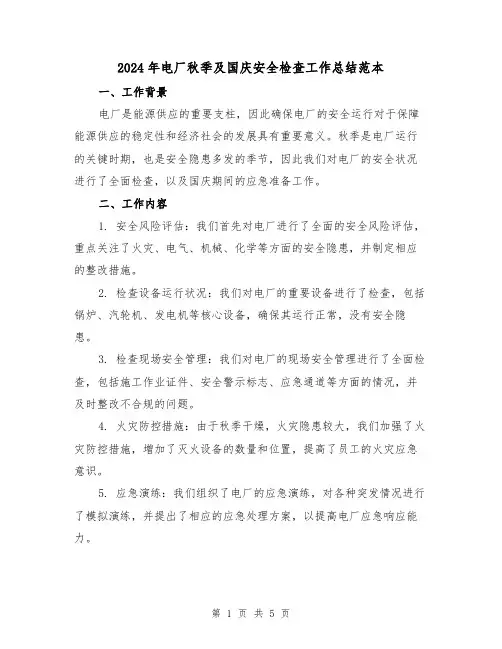 2024年电厂秋季及国庆安全检查工作总结范本

一、工作背景

电厂是能源供应的重要支柱，因此确保电厂的安全运行对于保障能源供应的稳定性和经济社会的发展具有重要意义。秋季是电厂运行的关键时期，也是安全隐患多发的季节，因此我们对电厂的安全状况进行了全面检查，以及国庆期间的应急准备工作。

二、工作内容

1. 安全风险评估：我们首先对电厂进行了全面的安全风险评估，重点关注了火灾、电气、机械、化学等方面的安全隐患，并制定相应的整改措施。

2. 检查设备运行状况：我们对电厂的重要设备进行了检查，包括锅炉、汽轮机、发电机等核心设备，确保其运行正常，没有安全隐患。

3. 检查现场安全管理：我们对电厂的现场安全管理进行了全面检查，包括施工作业证件、安全警示标志、应急通道等方面的情况，并及时整改不合规的问题。

4. 火灾防控措施：由于秋季干燥，火灾隐患较大，我们加强了火灾防控措施，增加了灭火设备的数量和位置，提高了员工的火灾应急意识。

5. 应急演练：我们组织了电厂的应急演练，对各种突发情况进行了模拟演练，并提出了相应的应急处理方案，以提高电厂应急响应能力。

第 1 页 共 5 页